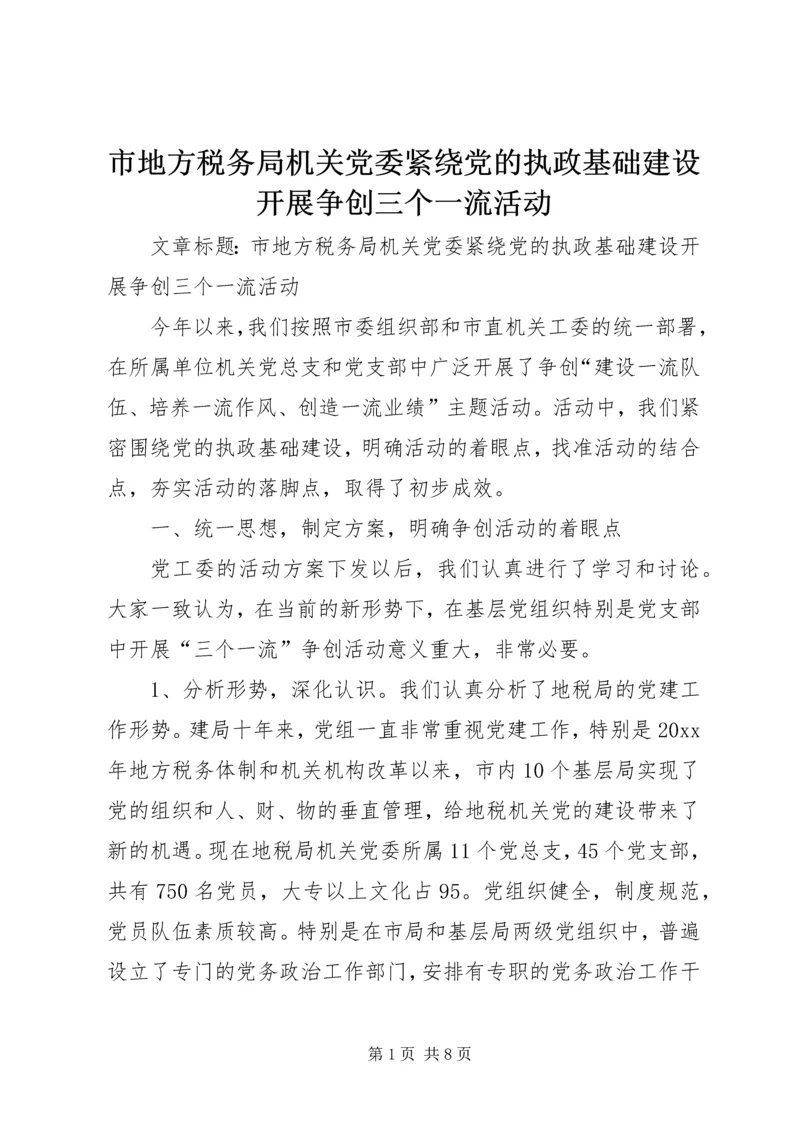 市地方税务局机关党委紧绕党的执政基础建设开展争创三个一流活动

文章标题：市地方税务局机关党委紧绕党的执政基础建设开展争创三个一流活动

今年以来，我们按照市委组织部和市直机关工委的统一部署，在所属单位机关党总支和党支部中广泛开展了争创“建设一流队伍、培养一流作风、创造一流业绩”主题活动。活动中，我们紧密围绕党的执政基础建设，明确活动的着眼点，找准活动的结合点，夯实活动的落脚点，取得了初步成效。

一、统一思想，制定方案，明确争创活动的着眼点

党工委的活动方案下发以后，我们认真进行了学习和讨论。大家一致认为，在当前的新形势下，在基层党组织特别是党支部中开展“三个一流”争创活动意义重大，非常必要。

1、分析形势，深化认识。我们认真分析了地税局的党建工作形势。建局十年来，党组一直非常重视党建工作，特别是20xx年地方税务体制和机关机构改革以来，市内10个基层局实现了党的组织和人、财、物的垂直管理，给地税机关党的建设带来了新的机遇。现在地税局机关党委所属11个党总支，45个党支部，共有750名党员，大专以上文化占95。党组织健全，制度规范，党员队伍素质较高。特别是在市局和基层局两级党组织中，普遍设立了专门的党务政治工作部门，安排有专职的党务政治工作干

第1页 共8页